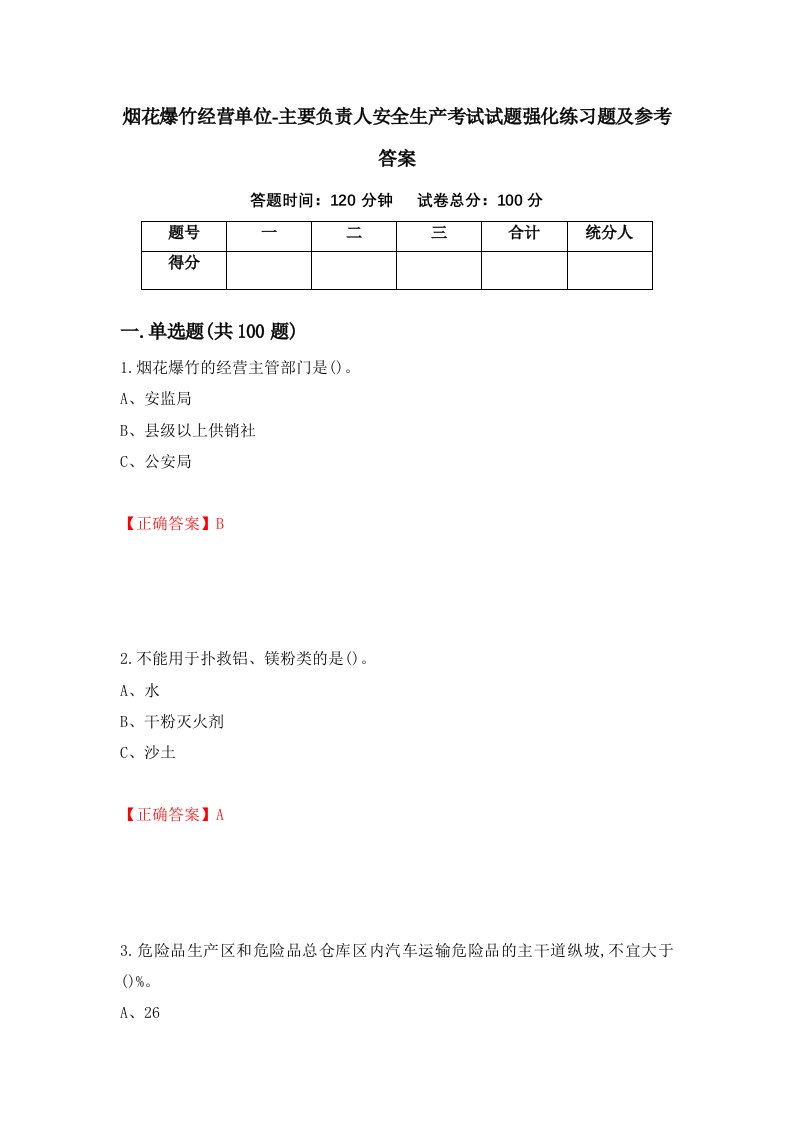 烟花爆竹经营单位-主要负责人安全生产考试试题强化练习题及参考答案

答题时间：120 分钟　试卷总分：100 分

| 题号 | 一 | 二 | 三 | 合计 | 统分人 |
|---|---|---|---|---|---|
| 得分 | | | | | |

一.单选题(共 100 题)

1.烟花爆竹的经营主管部门是()。

A、安监局

B、县级以上供销社

C、公安局

【正确答案】B

2.不能用于扑救铝、镁粉类的是()。

A、水

B、干粉灭火剂

C、沙土

【正确答案】A

3.危险品生产区和危险品总仓库区内汽车运输危险品的主干道纵坡,不宜大于()%。

A、26